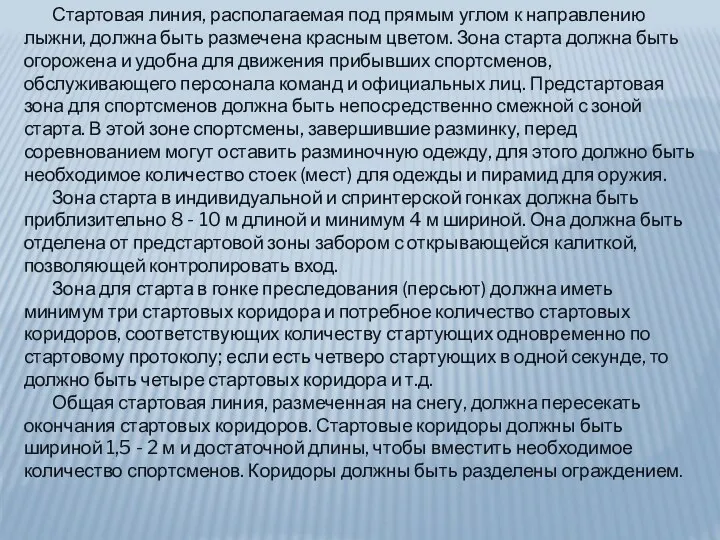 Стартовая линия, располагаемая под прямым углом к направлению лыжни, должна быть размечена красным цветом. Зона старта должна быть огорожена и удобна для движения прибывших спортсменов, обслуживающего персонала команд и официальных лиц. Предстартовая зона для спортсменов должна быть непосредственно смежной с зоной старта. В этой зоне спортсмены, завершившие разминку, перед соревнованием могут оставить разминочную одежду, для этого должно быть необходимое количество стоек (мест) для одежды и пирамид для оружия.

Зона старта в индивидуальной и спринтерской гонках должна быть приблизительно 8 - 10 м длиной и минимум 4 м шириной. Она должна быть отделена от предстартовой зоны забором с открывающейся калиткой, позволяющей контролировать вход.

Зона для старта в гонке преследования (персьют) должна иметь минимум три стартовых коридора и потребное количество стартовых коридоров, соответствующих количеству стартующих одновременно по стартовому протоколу; если есть четверо стартующих в одной секунде, то должно быть четыре стартовых коридора и т.д.

Общая стартовая линия, размеченная на снегу, должна пересекать окончания стартовых коридоров. Стартовые коридоры должны быть шириной 1,5 - 2 м и достаточной длины, чтобы вместить необходимое количество спортсменов. Коридоры должны быть разделены ограждением.